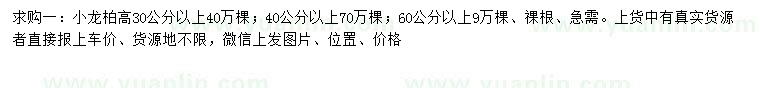 求购一：小龙柏高30公分以上40万棵；40公分以上70万棵；60公分以上9万棵、裸根、急需。上货中有真实货源者直接报上车价、货源地不限，微信上发图片、位置、价格

www.yuanlin.com www.yuanlin.com www.yuanlin.com